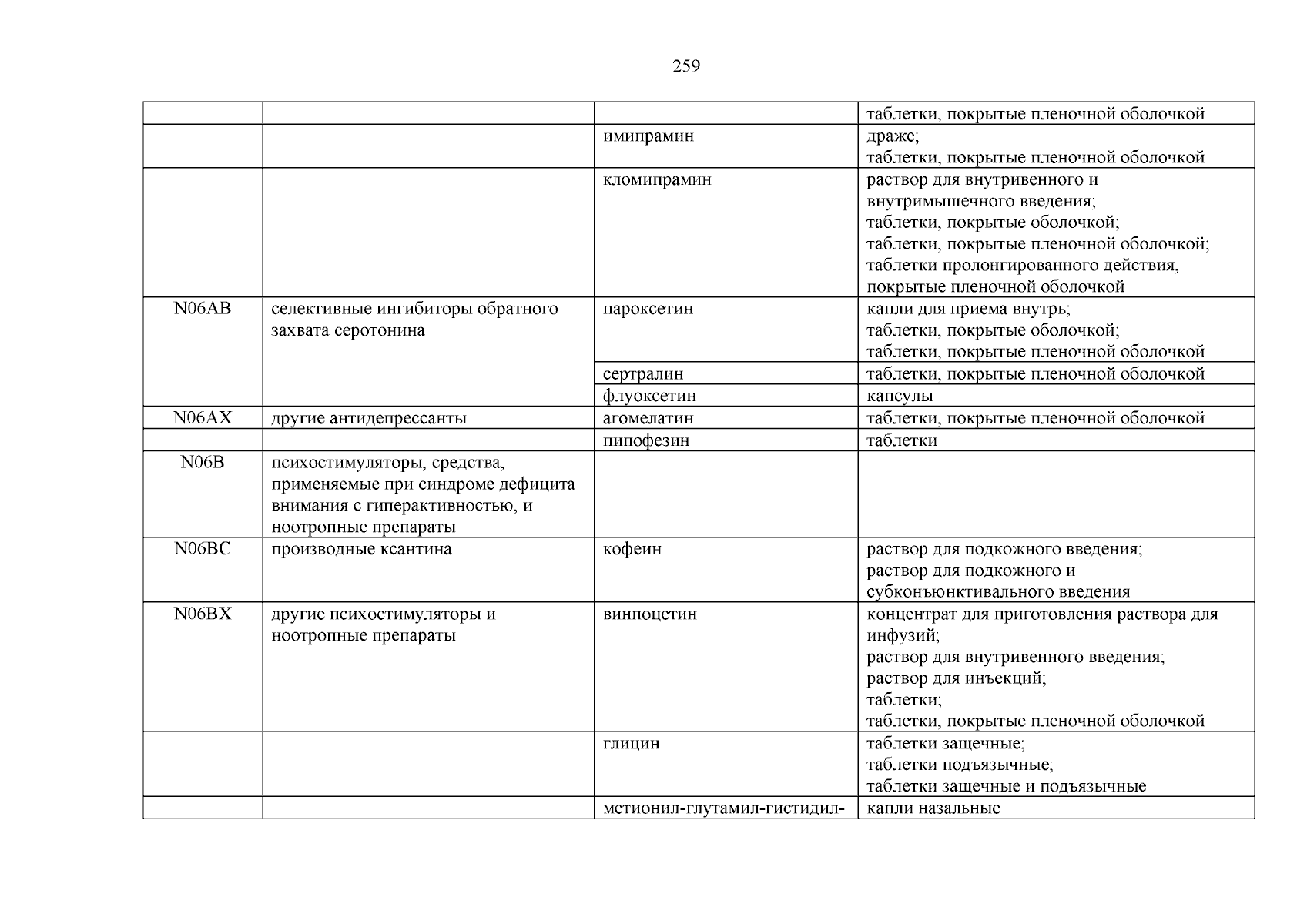 259

| | | | |
|---|---|---|---|
| | | | таблетки, покрытые пленочной оболочкой |
| | | имипрамин | драже; таблетки, покрытые пленочной оболочкой |
| | | кломипрамин | раствор для внутривенного и внутримышечного введения; таблетки, покрытые оболочкой; таблетки, покрытые пленочной оболочкой; таблетки пролонгированного действия, покрытые пленочной оболочкой |
| N06AB | селективные ингибиторы обратного захвата серотонина | пароксетин | капли для приема внутрь; таблетки, покрытые оболочкой; таблетки, покрытые пленочной оболочкой |
| | | сертралин | таблетки, покрытые пленочной оболочкой |
| | | флуоксетин | капсулы |
| N06AX | другие антидепрессанты | агомелатин | таблетки, покрытые пленочной оболочкой |
| | | пипофезин | таблетки |
| N06B | психостимуляторы, средства, применяемые при синдроме дефицита внимания с гиперактивностью, и ноотропные препараты | | |
| N06BC | производные ксантина | кофеин | раствор для подкожного введения; раствор для подкожного и субконъюнктивального введения |
| N06BX | другие психостимуляторы и ноотропные препараты | винпоцетин | концентрат для приготовления раствора для инфузий; раствор для внутривенного введения; раствор для инъекций; таблетки; таблетки, покрытые пленочной оболочкой |
| | | глицин | таблетки защечные; таблетки подъязычные; таблетки защечные и подъязычные |
| | | метионил-глутамил-гистидил- | капли назальные |